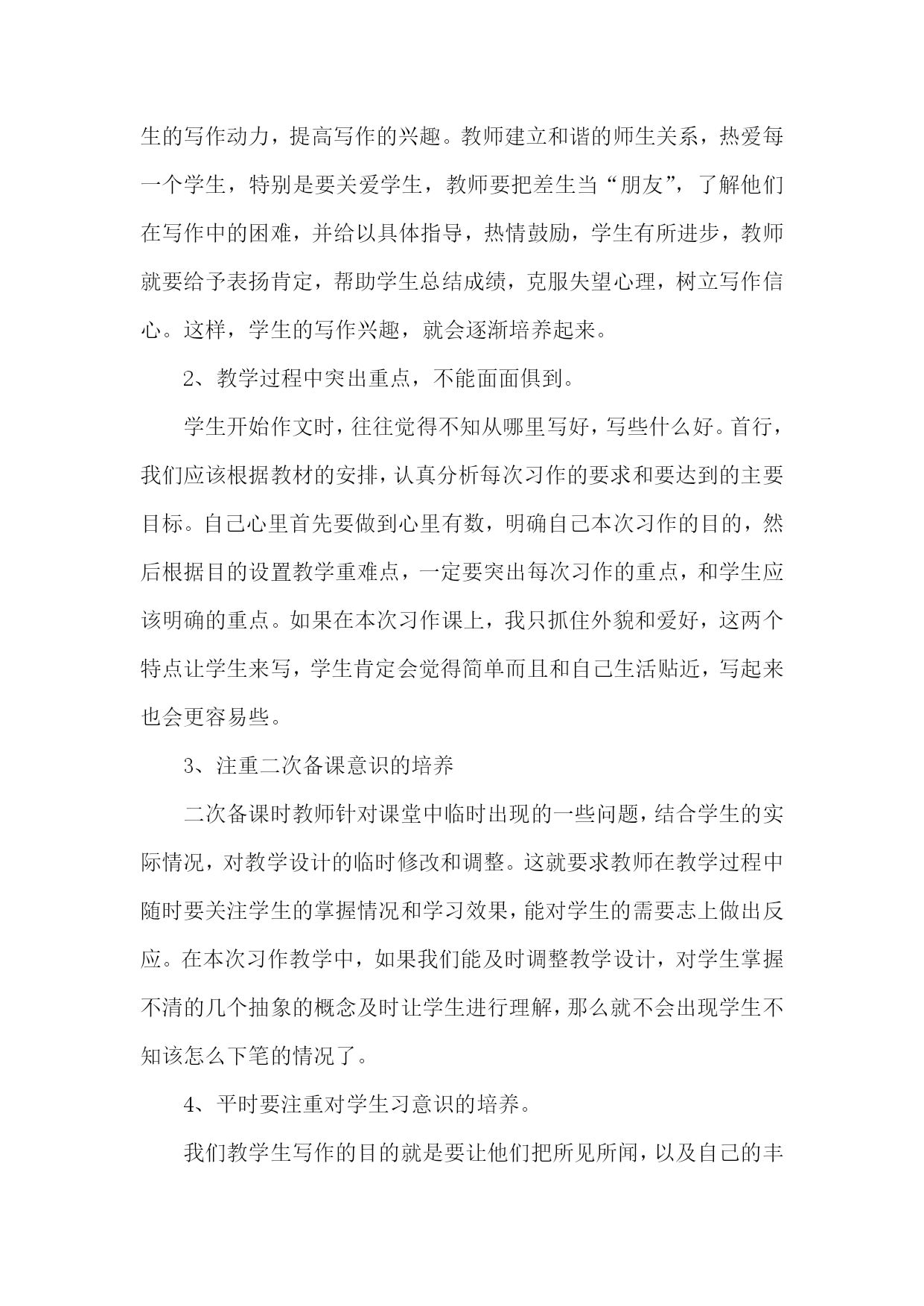 生的写作动力，提高写作的兴趣。教师建立和谐的师生关系，热爱每一个学生，特别是要关爱学生，教师要把差生当“朋友”，了解他们在写作中的困难，并给以具体指导，热情鼓励，学生有所进步，教师就要给予表扬肯定，帮助学生总结成绩，克服失望心理，树立写作信心。这样，学生的写作兴趣，就会逐渐培养起来。

2、教学过程中突出重点，不能面面俱到。

学生开始作文时，往往觉得不知从哪里写好，写些什么好。首行，我们应该根据教材的安排，认真分析每次习作的要求和要达到的主要目标。自己心里首先要做到心里有数，明确自己本次习作的目的，然后根据目的设置教学重难点，一定要突出每次习作的重点，和学生应该明确的重点。如果在本次习作课上，我只抓住外貌和爱好，这两个特点让学生来写，学生肯定会觉得简单而且和自己生活贴近，写起来也会更容易些。

3、注重二次备课意识的培养

二次备课时教师针对课堂中临时出现的一些问题，结合学生的实际情况，对教学设计的临时修改和调整。这就要求教师在教学过程中随时要关注学生的掌握情况和学习效果，能对学生的需要志上做出反应。在本次习作教学中，如果我们能及时调整教学设计，对学生掌握不清的几个抽象的概念及时让学生进行理解，那么就不会出现学生不知该怎么下笔的情况了。

4、平时要注重对学生习意识的培养。

我们教学生写作的目的就是要让他们把所见所闻，以及自己的丰